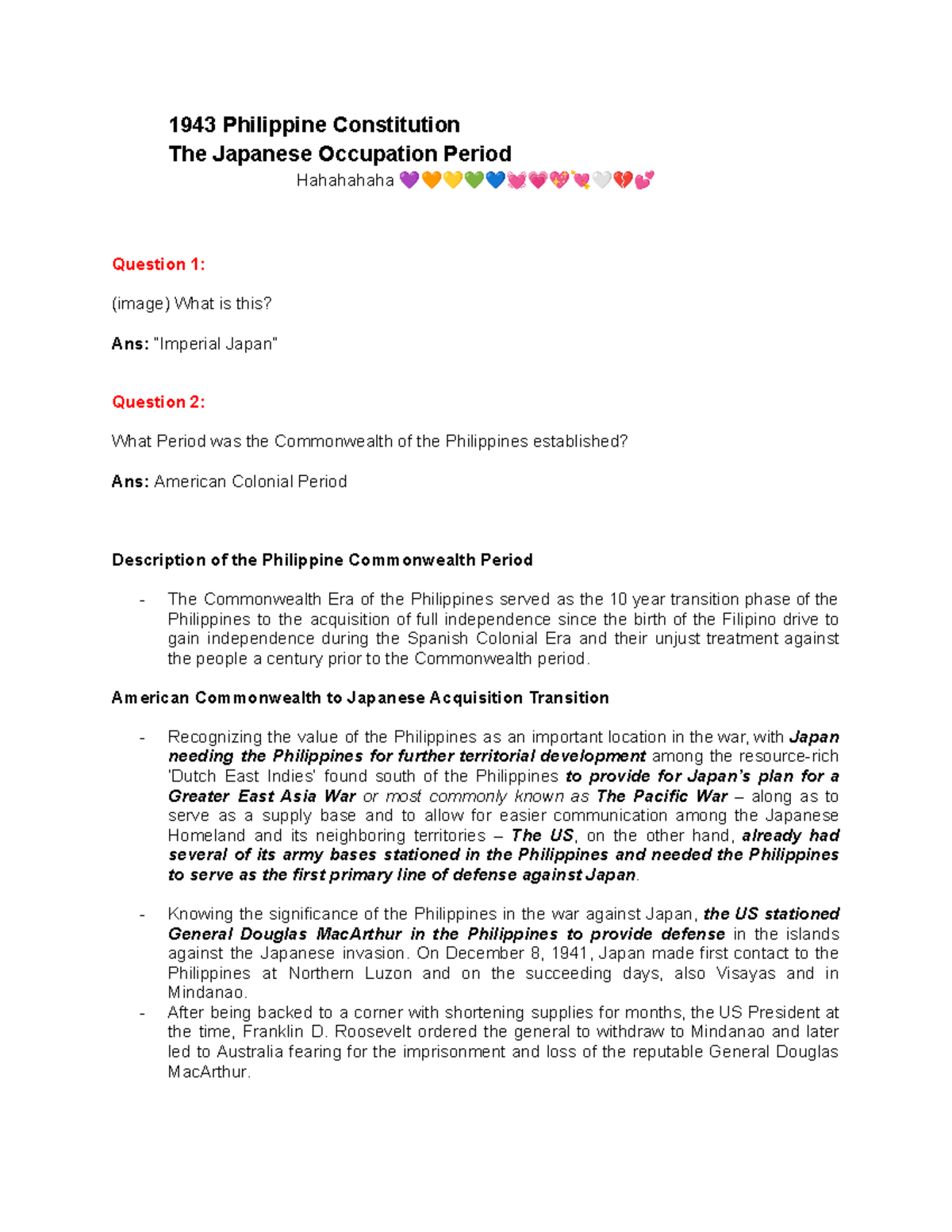 1943 Philippine Constitution
The Japanese Occupation Period
Hahahahaha 💜🧡💛💚💙💓💗💖💘🤍💔💕

Question 1:

(image) What is this?

Ans: "Imperial Japan"

Question 2:

What Period was the Commonwealth of the Philippines established?

Ans: American Colonial Period

Description of the Philippine Commonwealth Period

- The Commonwealth Era of the Philippines served as the 10 year transition phase of the Philippines to the acquisition of full independence since the birth of the Filipino drive to gain independence during the Spanish Colonial Era and their unjust treatment against the people a century prior to the Commonwealth period.

American Commonwealth to Japanese Acquisition Transition

- Recognizing the value of the Philippines as an important location in the war, with Japan needing the Philippines for further territorial development among the resource-rich 'Dutch East Indies' found south of the Philippines to provide for Japan's plan for a Greater East Asia War or most commonly known as The Pacific War – along as to serve as a supply base and to allow for easier communication among the Japanese Homeland and its neighboring territories – The US, on the other hand, already had several of its army bases stationed in the Philippines and needed the Philippines to serve as the first primary line of defense against Japan.

- Knowing the significance of the Philippines in the war against Japan, the US stationed General Douglas MacArthur in the Philippines to provide defense in the islands against the Japanese invasion. On December 8, 1941, Japan made first contact to the Philippines at Northern Luzon and on the succeeding days, also Visayas and in Mindanao.
- After being backed to a corner with shortening supplies for months, the US President at the time, Franklin D. Roosevelt ordered the general to withdraw to Mindanao and later led to Australia fearing for the imprisonment and loss of the reputable General Douglas MacArthur.